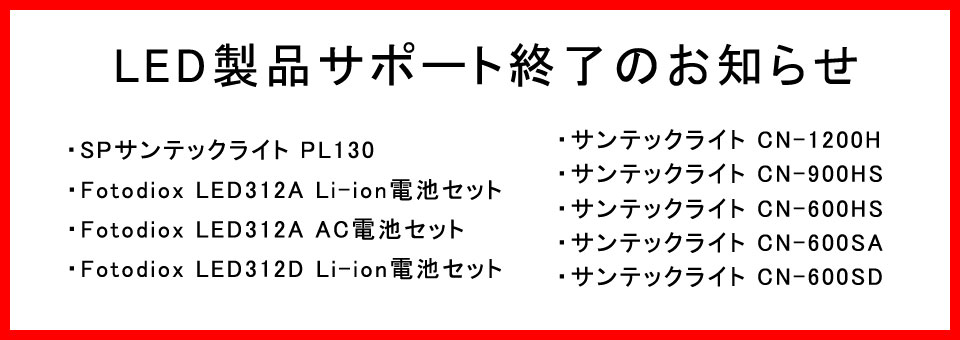 LED製品サポート終了のお知らせ

・SPサンテックライト PL130
・Fotodiox LED312A Li-ion電池セット
・Fotodiox LED312A AC電池セット
・Fotodiox LED312D Li-ion電池セット

・サンテックライト CN-1200H
・サンテックライト CN-900HS
・サンテックライト CN-600HS
・サンテックライト CN-600SA
・サンテックライト CN-600SD